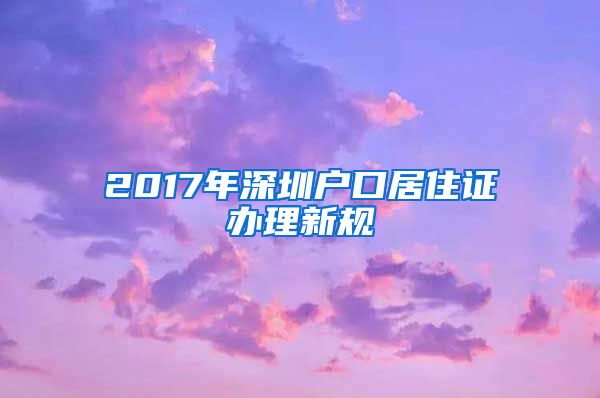 2017年深圳户口居住证办理新规